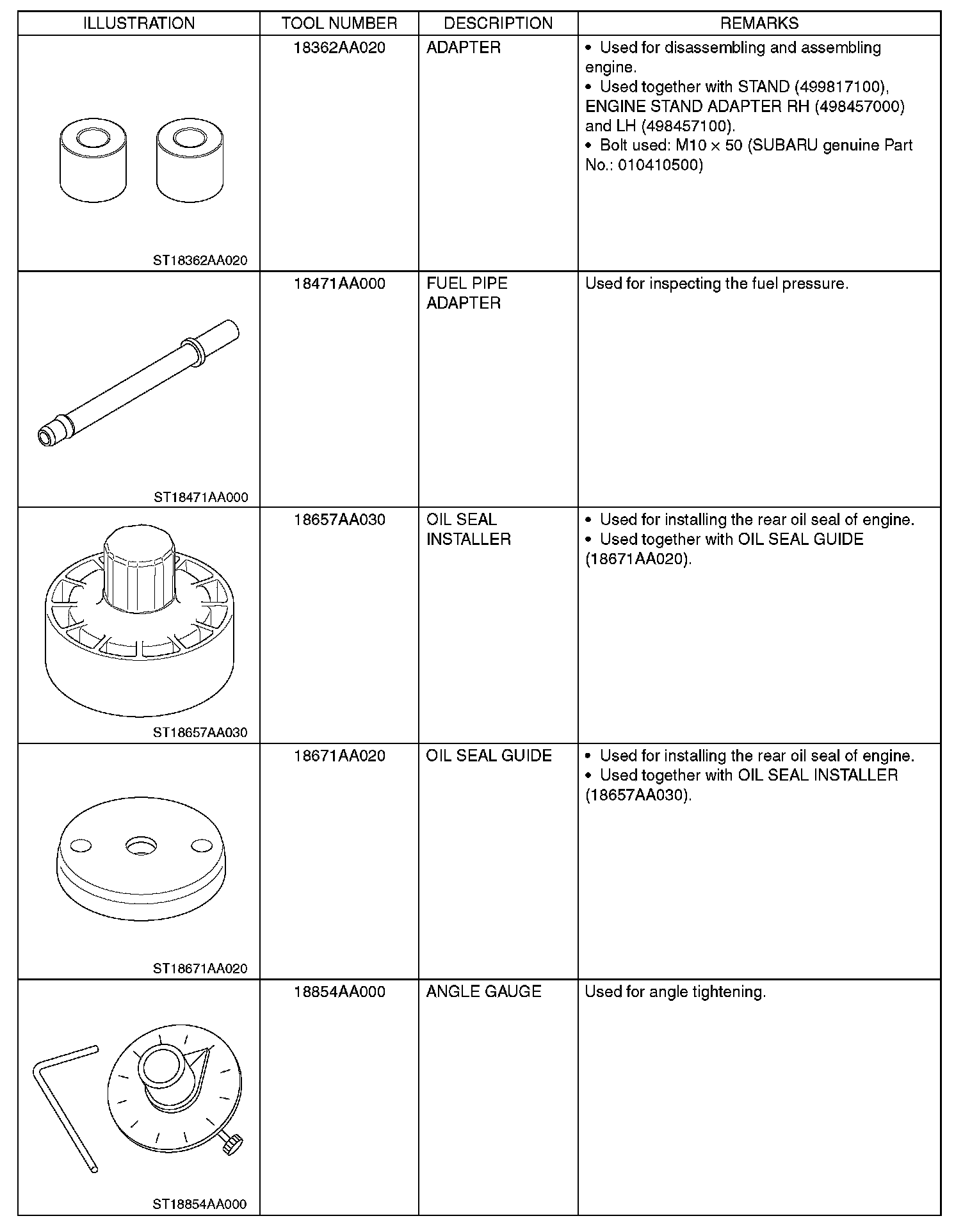 | ILLUSTRATION | TOOL NUMBER | DESCRIPTION | REMARKS |
|---|---|---|---|
| ST18362AA020 | 18362AA020 | ADAPTER | • Used for disassembling and assembling engine. • Used together with STAND (499817100), ENGINE STAND ADAPTER RH (498457000) and LH (498457100). • Bolt used: M10 × 50 (SUBARU genuine Part No.: 010410500) |
| ST18471AA000 | 18471AA000 | FUEL PIPE ADAPTER | Used for inspecting the fuel pressure. |
| ST18657AA030 | 18657AA030 | OIL SEAL INSTALLER | • Used for installing the rear oil seal of engine. • Used together with OIL SEAL GUIDE (18671AA020). |
| ST18671AA020 | 18671AA020 | OIL SEAL GUIDE | • Used for installing the rear oil seal of engine. • Used together with OIL SEAL INSTALLER (18657AA030). |
| ST18854AA000 | 18854AA000 | ANGLE GAUGE | Used for angle tightening. |